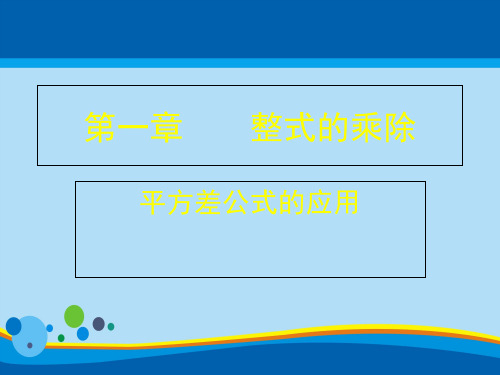 第一章　　整式的乘除

平方差公式的应用